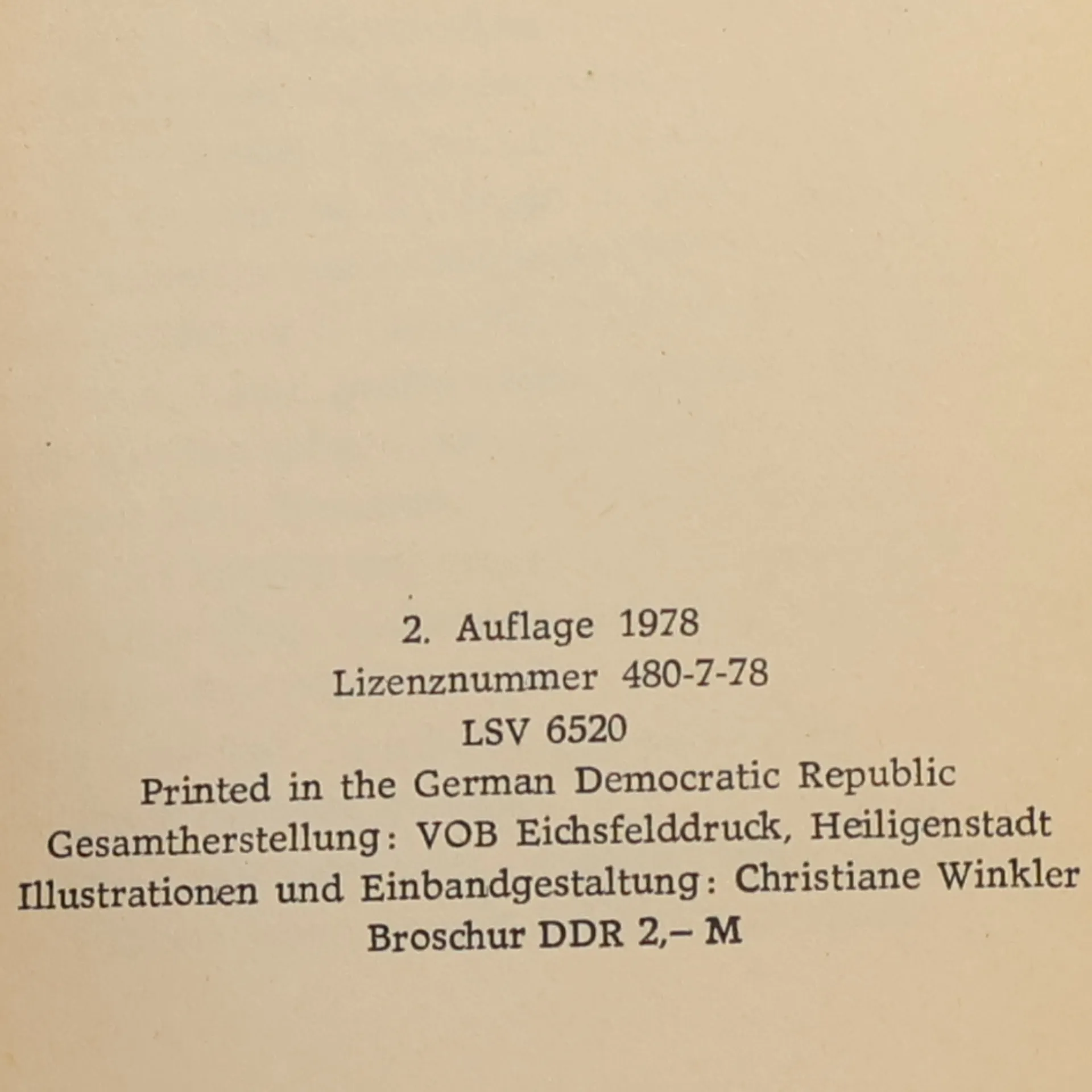 2. Auflage 1978
Lizenznummer 480-7-78
LSV 6520
Printed in the German Democratic Republic
Gesamtherstellung: VOB Eichsfelddruck, Heiligenstadt
Illustrationen und Einbandgestaltung: Christiane Winkler
Broschur DDR 2,– M